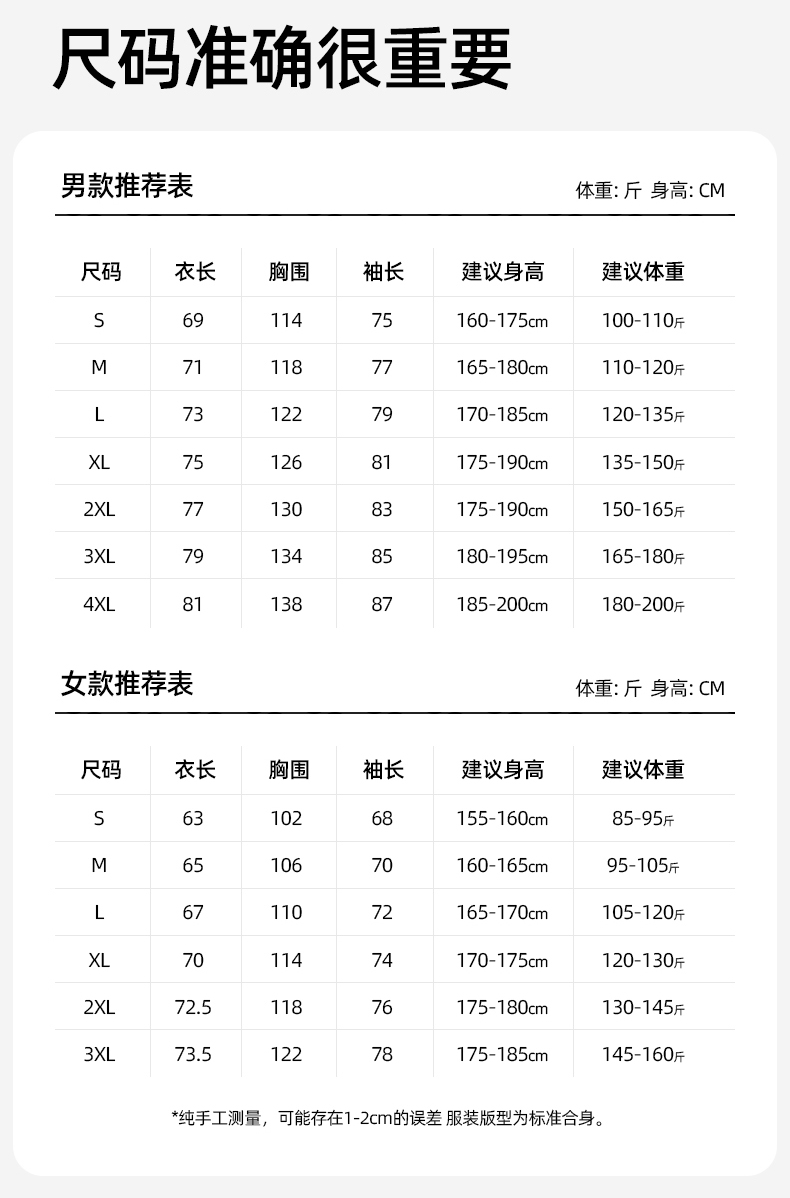 尺码准确很重要

男款推荐表

体重: 斤 身高: CM

| 尺码 | 衣长 | 胸围 | 袖长 | 建议身高 | 建议体重 |
|---|---|---|---|---|---|
| S | 69 | 114 | 75 | 160-175cm | 100-110斤 |
| M | 71 | 118 | 77 | 165-180cm | 110-120斤 |
| L | 73 | 122 | 79 | 170-185cm | 120-135斤 |
| XL | 75 | 126 | 81 | 175-190cm | 135-150斤 |
| 2XL | 77 | 130 | 83 | 175-190cm | 150-165斤 |
| 3XL | 79 | 134 | 85 | 180-195cm | 165-180斤 |
| 4XL | 81 | 138 | 87 | 185-200cm | 180-200斤 |

女款推荐表

体重: 斤 身高: CM

| 尺码 | 衣长 | 胸围 | 袖长 | 建议身高 | 建议体重 |
|---|---|---|---|---|---|
| S | 63 | 102 | 68 | 155-160cm | 85-95斤 |
| M | 65 | 106 | 70 | 160-165cm | 95-105斤 |
| L | 67 | 110 | 72 | 165-170cm | 105-120斤 |
| XL | 70 | 114 | 74 | 170-175cm | 120-130斤 |
| 2XL | 72.5 | 118 | 76 | 175-180cm | 130-145斤 |
| 3XL | 73.5 | 122 | 78 | 175-185cm | 145-160斤 |

*纯手工测量，可能存在1-2cm的误差 服装版型为标准合身。